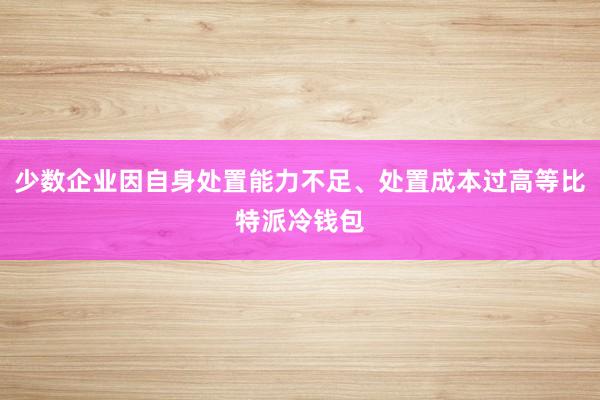 少数企业因自身处置能力不足、处置成本过高等比特派冷钱包